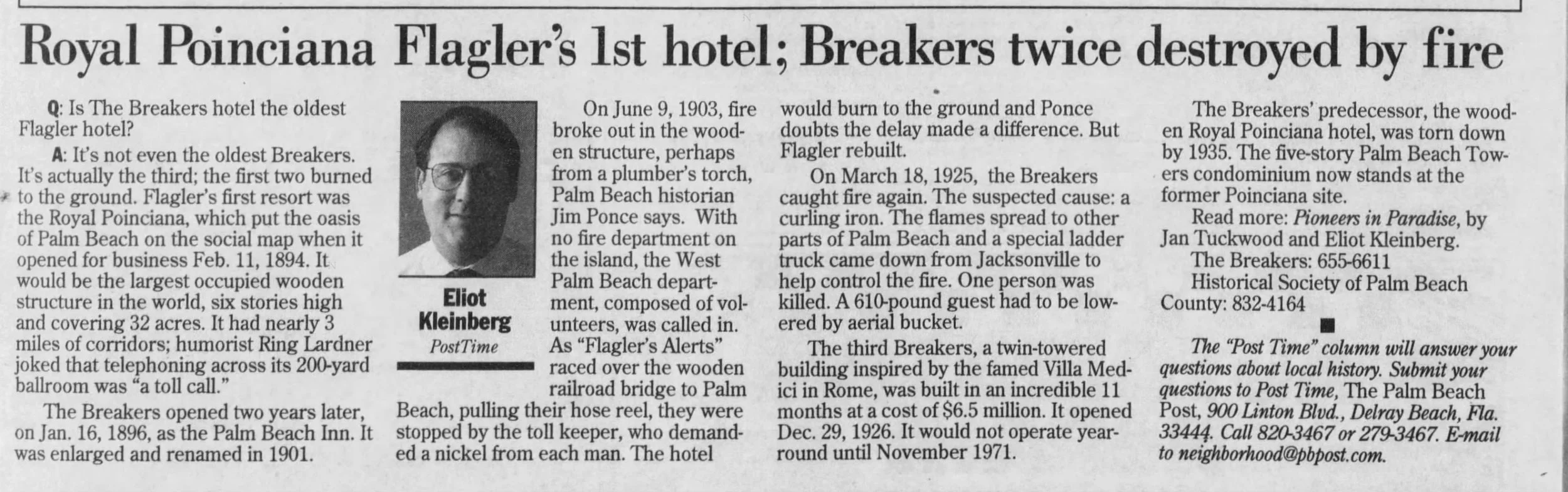 Royal Poinciana Flagler's 1st hotel; Breakers twice destroyed by fire

Q: Is The Breakers hotel the oldest Flagler hotel?

A: It's not even the oldest Breakers. It's actually the third; the first two burned to the ground. Flagler's first resort was the Royal Poinciana, which put the oasis of Palm Beach on the social map when it opened for business Feb. 11, 1894. It would be the largest occupied wooden structure in the world, six stories high and covering 32 acres. It had nearly 3 miles of corridors; humorist Ring Lardner joked that telephoning across its 200-yard ballroom was "a toll call."

The Breakers opened two years later, on Jan. 16, 1896, as the Palm Beach Inn. It was enlarged and renamed in 1901.

Eliot Kleinberg
PostTime

On June 9, 1903, fire broke out in the wooden structure, perhaps from a plumber's torch, Palm Beach historian Jim Ponce says. With no fire department on the island, the West Palm Beach department, composed of volunteers, was called in. As "Flagler's Alerts" raced over the wooden railroad bridge to Palm Beach, pulling their hose reel, they were stopped by the toll keeper, who demanded a nickel from each man. The hotel would burn to the ground and Ponce doubts the delay made a difference. But Flagler rebuilt.

On March 18, 1925, the Breakers caught fire again. The suspected cause: a curling iron. The flames spread to other parts of Palm Beach and a special ladder truck came down from Jacksonville to help control the fire. One person was killed. A 610-pound guest had to be lowered by aerial bucket.

The third Breakers, a twin-towered building inspired by the famed Villa Medici in Rome, was built in an incredible 11 months at a cost of $6.5 million. It opened Dec. 29, 1926. It would not operate year-round until November 1971.

The Breakers' predecessor, the wooden Royal Poinciana hotel, was torn down by 1935. The five-story Palm Beach Towers condominium now stands at the former Poinciana site.

Read more: Pioneers in Paradise, by Jan Tuckwood and Eliot Kleinberg.

The Breakers: 655-6611

Historical Society of Palm Beach County: 832-4164

The "Post Time" column will answer your questions about local history. Submit your questions to Post Time, The Palm Beach Post, 900 Linton Blvd., Delray Beach, Fla. 33444. Call 820-3467 or 279-3467. E-mail to neighborhood@pbpost.com.